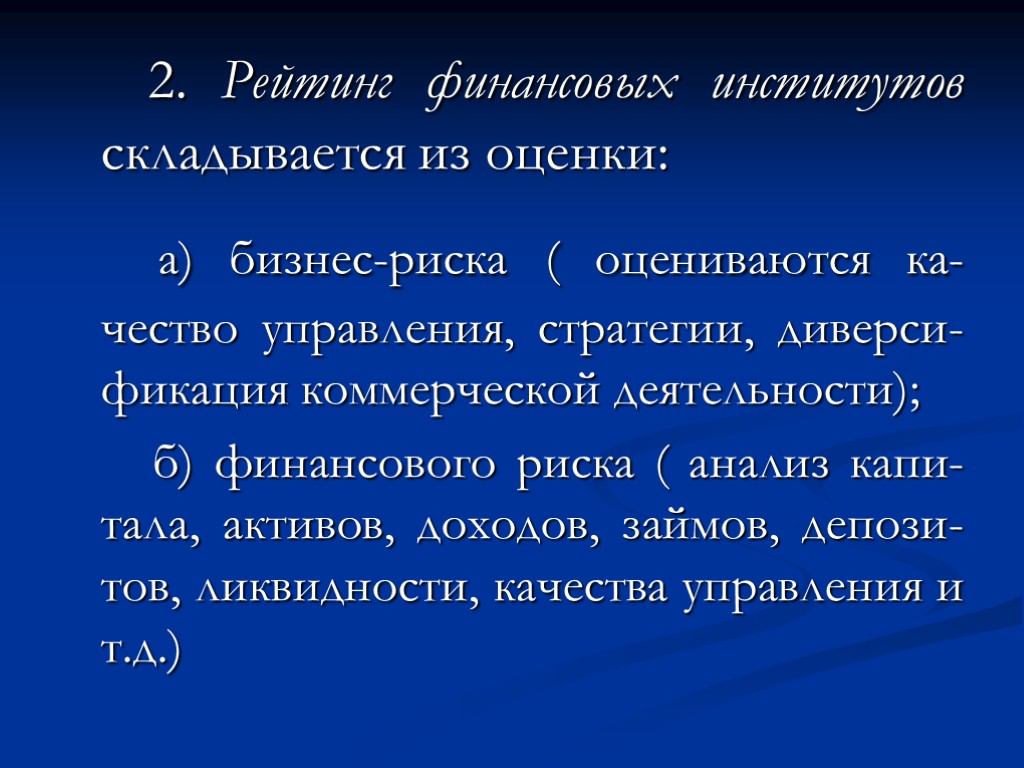 2. Рейтинг финансовых институтов складывается из оценки:

а) бизнес-риска ( оцениваются качество управления, стратегии, диверсификация коммерческой деятельности);

б) финансового риска ( анализ капитала, активов, доходов, займов, депозитов, ликвидности, качества управления и т.д.)